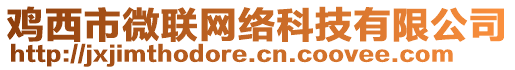 鸡西市微联网络科技有限公司
http://jxjimthodore.cn.coovee.com